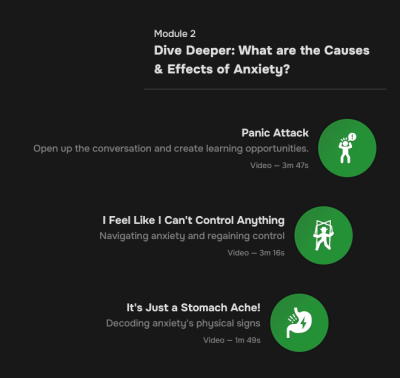 Module 2

Dive Deeper: What are the Causes & Effects of Anxiety?

Panic Attack

Open up the conversation and create learning opportunities.

Video — 3m 47s

I Feel Like I Can't Control Anything

Navigating anxiety and regaining control

Video — 3m 16s

It's Just a Stomach Ache!

Decoding anxiety's physical signs

Video — 1m 49s